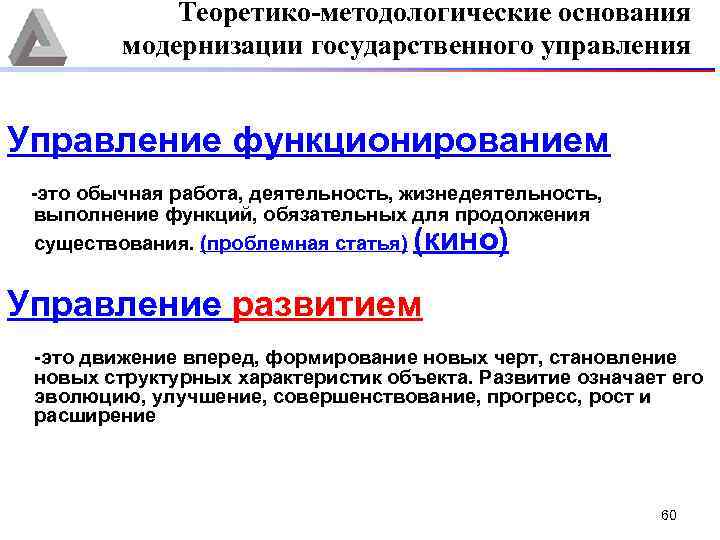 Теоретико-методологические основания модернизации государственного управления

Управление функционированием

-это обычная работа, деятельность, жизнедеятельность, выполнение функций, обязательных для продолжения существования. (проблемная статья) (кино)

Управление развитием

-это движение вперед, формирование новых черт, становление новых структурных характеристик объекта. Развитие означает его эволюцию, улучшение, совершенствование, прогресс, рост и расширение

60